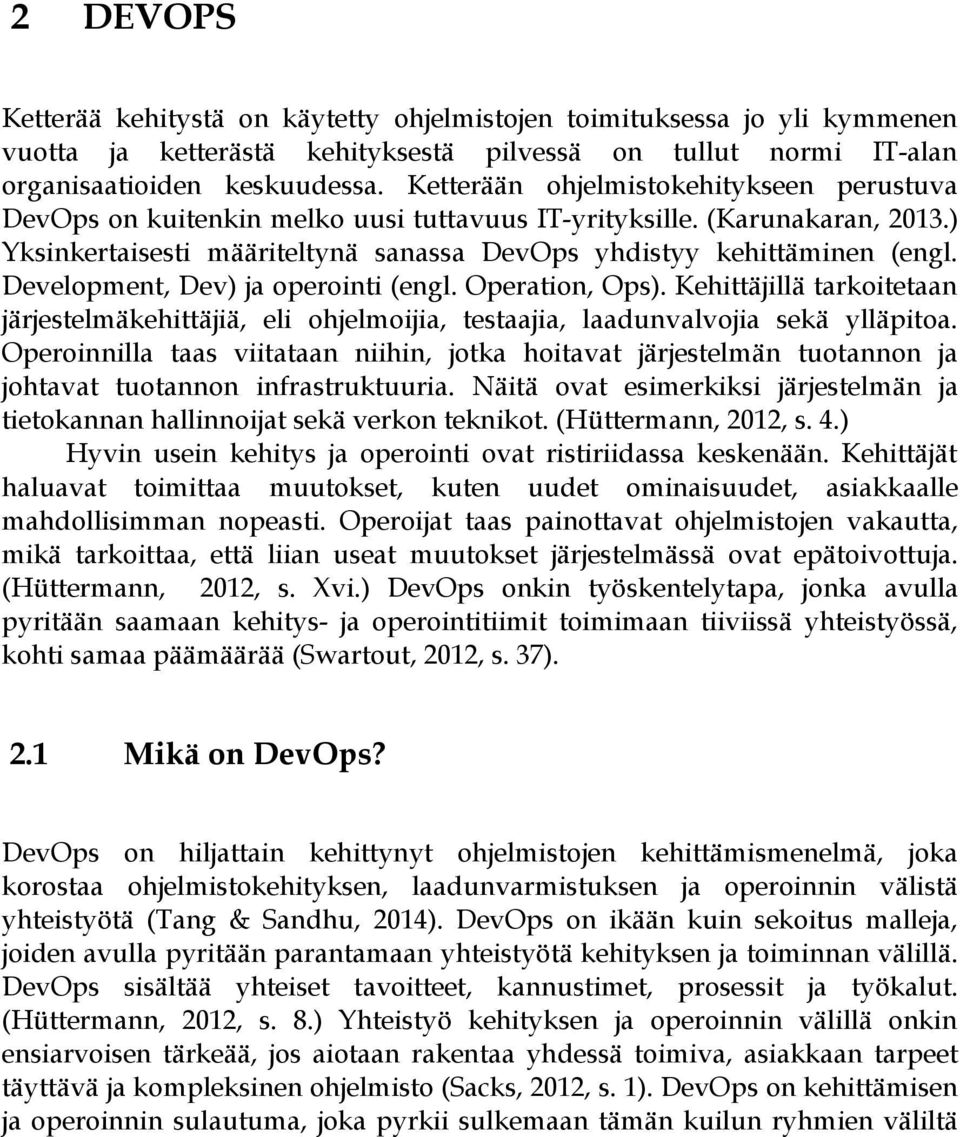 2 DEVOPS

Ketterää kehitystä on käytetty ohjelmistojen toimituksessa jo yli kymmenen vuotta ja ketterästä kehityksestä pilvessä on tullut normi IT-alan organisaatioiden keskuudessa. Ketterään ohjelmistokehitykseen perustuva DevOps on kuitenkin melko uusi tuttavuus IT-yrityksille. (Karunakaran, 2013.) Yksinkertaisesti määriteltynä sanassa DevOps yhdistyy kehittäminen (engl. Development, Dev) ja operointi (engl. Operation, Ops). Kehittäjillä tarkoitetaan järjestelmäkehittäjiä, eli ohjelmoijia, testaajia, laadunvalvojia sekä ylläpitoa. Operoinnilla taas viitataan niihin, jotka hoitavat järjestelmän tuotannon ja johtavat tuotannon infrastruktuuria. Näitä ovat esimerkiksi järjestelmän ja tietokannan hallinnoijat sekä verkon teknikot. (Hüttermann, 2012, s. 4.)

Hyvin usein kehitys ja operointi ovat ristiriidassa keskenään. Kehittäjät haluavat toimittaa muutokset, kuten uudet ominaisuudet, asiakkaalle mahdollisimman nopeasti. Operoijat taas painottavat ohjelmistojen vakautta, mikä tarkoittaa, että liian useat muutokset järjestelmässä ovat epätoivottuja. (Hüttermann, 2012, s. Xvi.) DevOps onkin työskentelytapa, jonka avulla pyritään saamaan kehitys- ja operointitiimit toimimaan tiiviissä yhteistyössä, kohti samaa päämäärää (Swartout, 2012, s. 37).

2.1 Mikä on DevOps?

DevOps on hiljattain kehittynyt ohjelmistojen kehittämismenelmä, joka korostaa ohjelmistokehityksen, laadunvarmistuksen ja operoinnin välistä yhteistyötä (Tang & Sandhu, 2014). DevOps on ikään kuin sekoitus malleja, joiden avulla pyritään parantamaan yhteistyötä kehityksen ja toiminnan välillä. DevOps sisältää yhteiset tavoitteet, kannustimet, prosessit ja työkalut. (Hüttermann, 2012, s. 8.) Yhteistyö kehityksen ja operoinnin välillä onkin ensiarvoisen tärkeää, jos aiotaan rakentaa yhdessä toimiva, asiakkaan tarpeet täyttävä ja kompleksinen ohjelmisto (Sacks, 2012, s. 1). DevOps on kehittämisen ja operoinnin sulautuma, joka pyrkii sulkemaan tämän kuilun ryhmien välillä